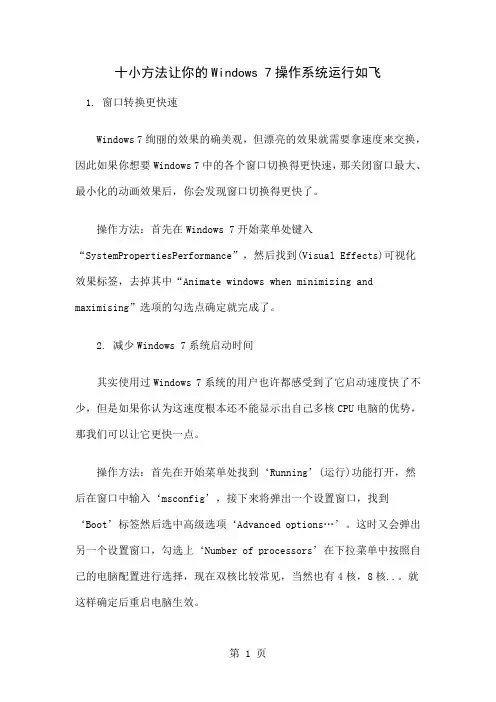 十小方法让你的Windows 7操作系统运行如飞

1. 窗口转换更快速

Windows 7绚丽的效果的确美观，但漂亮的效果就需要拿速度来交换，因此如果你想要Windows 7中的各个窗口切换得更快速，那关闭窗口最大、最小化的动画效果后，你会发现窗口切换得更快了。

操作方法：首先在Windows 7开始菜单处键入“SystemPropertiesPerformance”，然后找到(Visual Effects)可视化效果标签，去掉其中“Animate windows when minimizing and maximising”选项的勾选点确定就完成了。

2. 减少Windows 7系统启动时间

其实使用过Windows 7系统的用户也许都感受到了它启动速度快了不少，但是如果你认为这速度根本还不能显示出自己多核CPU电脑的优势，那我们可以让它更快一点。

操作方法：首先在开始菜单处找到‘Running’(运行)功能打开，然后在窗口中输入‘msconfig’，接下来将弹出一个设置窗口，找到‘Boot’标签然后选中高级选项‘Advanced options…’。这时又会弹出另一个设置窗口，勾选上‘Number of processors’在下拉菜单中按照自己的电脑配置进行选择，现在双核比较常见，当然也有4核，8核...就这样确定后重启电脑生效。

第 1 页